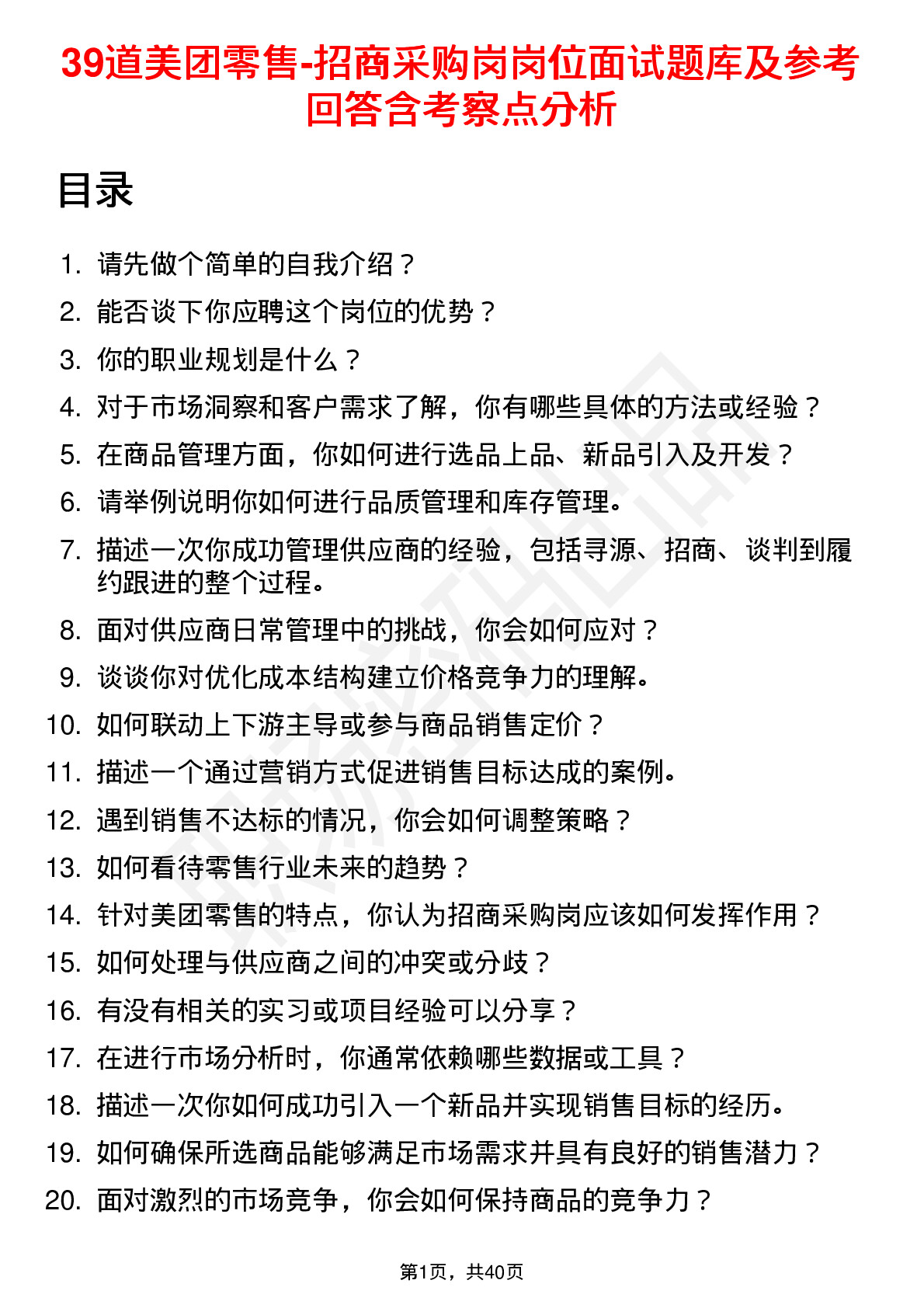 39道美团零售-招商采购岗岗位面试题库及参考回答含考察点分析

目录

1. 请先做个简单的自我介绍？
2. 能否谈下你应聘这个岗位的优势？
3. 你的职业规划是什么？
4. 对于市场洞察和客户需求了解，你有哪些具体的方法或经验？
5. 在商品管理方面，你如何进行选品上品、新品引入及开发？
6. 请举例说明你如何进行品质管理和库存管理。
7. 描述一次你成功管理供应商的经验，包括寻源、招商、谈判到履约跟进的整个过程。
8. 面对供应商日常管理中的挑战，你会如何应对？
9. 谈谈你对优化成本结构建立价格竞争力的理解。
10. 如何联动上下游主导或参与商品销售定价？
11. 描述一个通过营销方式促进销售目标达成的案例。
12. 遇到销售不达标的情况，你会如何调整策略？
13. 如何看待零售行业未来的趋势？
14. 针对美团零售的特点，你认为招商采购岗应该如何发挥作用？
15. 如何处理与供应商之间的冲突或分歧？
16. 有没有相关的实习或项目经验可以分享？
17. 在进行市场分析时，你通常依赖哪些数据或工具？
18. 描述一次你如何成功引入一个新品并实现销售目标的经历。
19. 如何确保所选商品能够满足市场需求并具有良好的销售潜力？
20. 面对激烈的市场竞争，你会如何保持商品的竞争力？

第1页，共40页